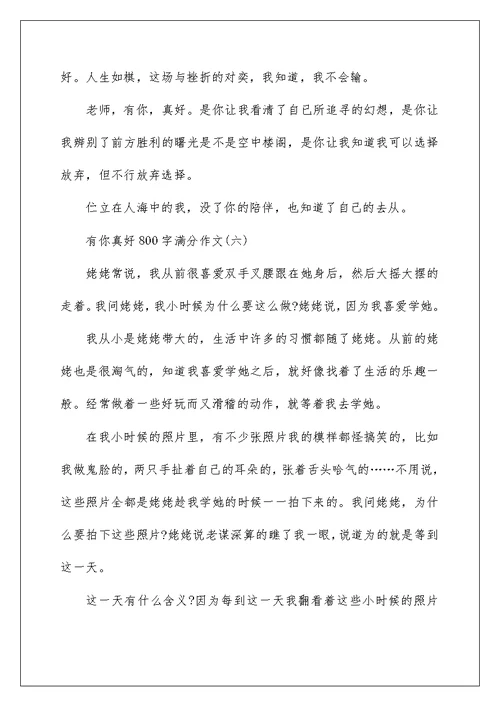 好。人生如棋，这场与挫折的对奕，我知道，我不会输。

老师，有你，真好。是你让我看清了自己所追寻的幻想，是你让我辨别了前方胜利的曙光是不是空中楼阁，是你让我知道我可以选择放弃，但不行放弃选择。

伫立在人海中的我，没了你的陪伴，也知道了自己的去从。

有你真好800字满分作文(六)

姥姥常说，我从前很喜爱双手叉腰跟在她身后，然后大摇大摆的走着。我问姥姥，我小时候为什么要这么做?姥姥说，因为我喜爱学她。

我从小是姥姥带大的，生活中许多的习惯都随了姥姥。从前的姥姥也是很淘气的，知道我喜爱学她之后，就好像找着了生活的乐趣一般。经常做着一些好玩而又滑稽的动作，就等着我去学她。

在我小时候的照片里，有不少张照片我的模样都怪搞笑的，比如我做鬼脸的，两只手扯着自己的耳朵的，张着舌头哈气的……不用说，这些照片全都是姥姥趁我学她的时候一一拍下来的。我问姥姥，为什么要拍下这些照片?姥姥说老谋深算的瞧了我一眼，说道为的就是等到这一天。

这一天有什么含义?因为每到这一天我翻看着这些小时候的照片